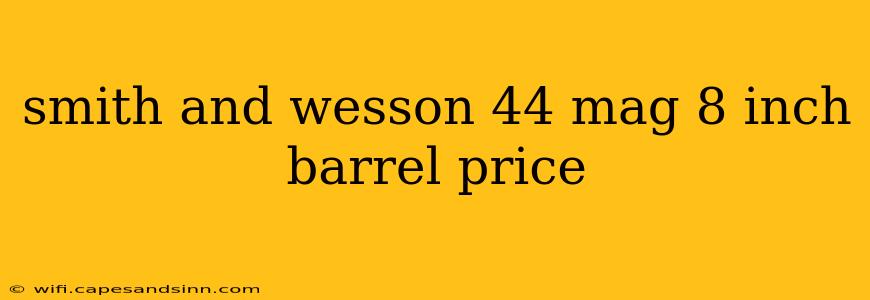 smith and wesson 44 mag 8 inch barrel price

© wifi.capesandsinn.com